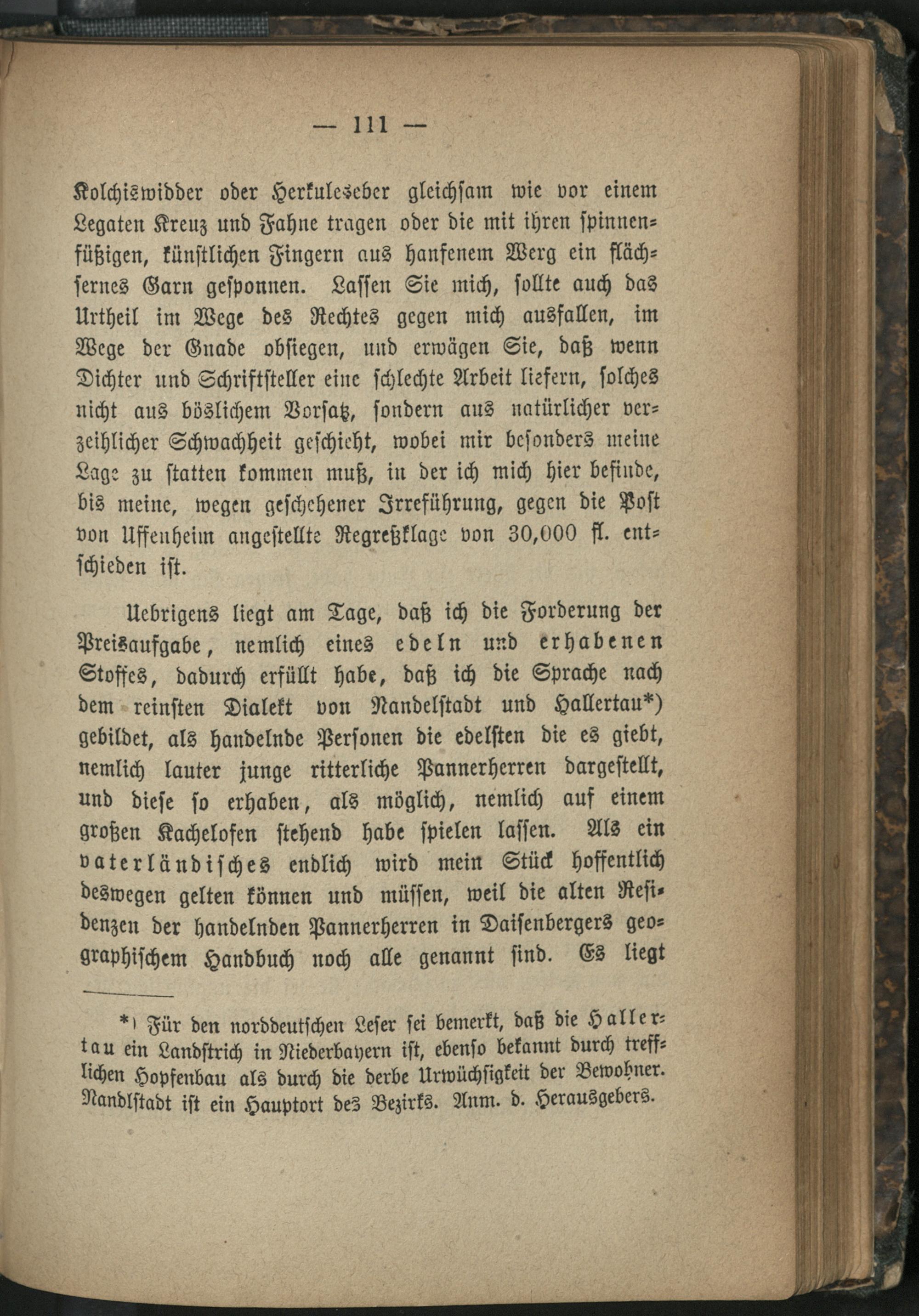 — 111 —

Kolchiswidder oder Herkuleseber gleichsam wie vor einem Legaten Kreuz und Fahne tragen oder die mit ihren spinnenfüßigen, künstlichen Fingern aus hanfenem Werg ein flächsernes Garn gesponnen. Lassen Sie mich, sollte auch das Urtheil im Wege des Rechtes gegen mich ausfallen, im Wege der Gnade obsiegen, und erwägen Sie, daß wenn Dichter und Schriftsteller eine schlechte Arbeit liefern, solches nicht aus böslichem Vorsatz, sondern aus natürlicher verzeihlicher Schwachheit geschieht, wobei mir besonders meine Lage zu statten kommen muß, in der ich mich hier befinde, bis meine, wegen geschehener Irreführung, gegen die Post von Uffenheim angestellte Regreßklage von 30,000 fl. entschieden ist.

Uebrigens liegt am Tage, daß ich die Forderung der Preisaufgabe, nemlich eines edeln und erhabenen Stoffes, dadurch erfüllt habe, daß ich die Sprache nach dem reinsten Dialekt von Nandelstadt und Hallertau*) gebildet, als handelnde Personen die edelsten die es giebt, nemlich lauter junge ritterliche Pannerherren dargestellt, und diese so erhaben, als möglich, nemlich auf einem großen Kachelofen stehend habe spielen lassen. Als ein vaterländisches endlich wird mein Stück hoffentlich deswegen gelten können und müssen, weil die alten Residenzen der handelnden Pannerherren in Daisenbergers geographischem Handbuch noch alle genannt sind. Es liegt

*) Für den norddeutschen Leser sei bemerkt, daß die Hallertau ein Landstrich in Niederbayern ist, ebenso bekannt durch trefflichen Hopfenbau als durch die derbe Urwüchsigkeit der Bewohner. Nandlstadt ist ein Hauptort des Bezirks. Anm. d. Herausgebers.